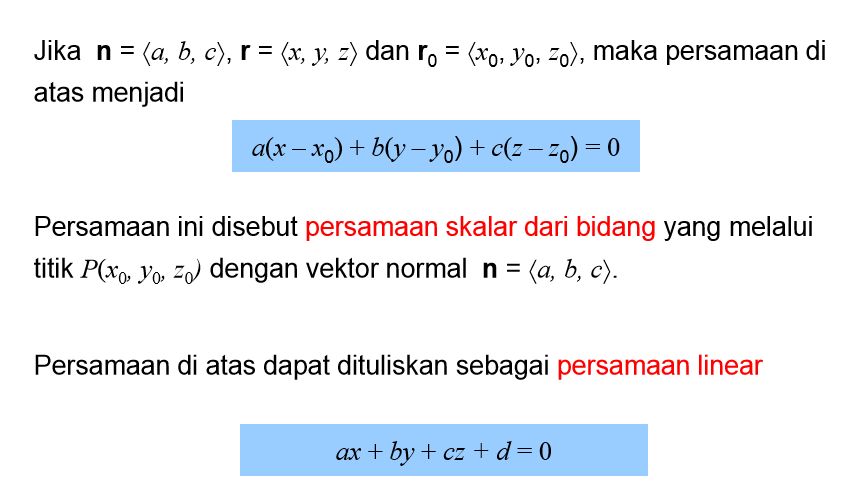 Jika $\mathbf{n} = \langle a, b, c\rangle$, $\mathbf{r} = \langle x, y, z\rangle$ dan $\mathbf{r}_0 = \langle x_0, y_0, z_0\rangle$, maka persamaan di atas menjadi

$a(x - x_0) + b(y - y_0) + c(z - z_0) = 0$

Persamaan ini disebut persamaan skalar dari bidang yang melalui titik $P(x_0, y_0, z_0)$ dengan vektor normal $\mathbf{n} = \langle a, b, c\rangle$.

Persamaan di atas dapat dituliskan sebagai persamaan linear

$ax + by + cz + d = 0$